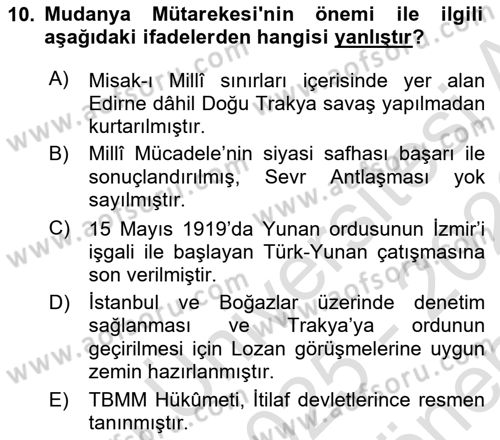 10. Mudanya Mütarekesi'nin önemi ile ilgili aşağıdaki ifadelerden hangisi yanlıştır?

A) Misak-ı Millî sınırları içerisinde yer alan Edirne dâhil Doğu Trakya savaş yapılmadan kurtarılmıştır.

B) Millî Mücadele'nin siyasi safhası başarı ile sonuçlandırılmış, Sevr Antlaşması yok sayılmıştır.

C) 15 Mayıs 1919'da Yunan ordusunun İzmir'i işgali ile başlayan Türk-Yunan çatışmasına son verilmiştir.

D) İstanbul ve Boğazlar üzerinde denetim sağlanması ve Trakya'ya ordunun geçirilmesi için Lozan görüşmelerine uygun zemin hazırlanmıştır.

E) TBMM Hükûmeti, İtilaf devletlerince resmen tanınmıştır.

www.aofsoru.com